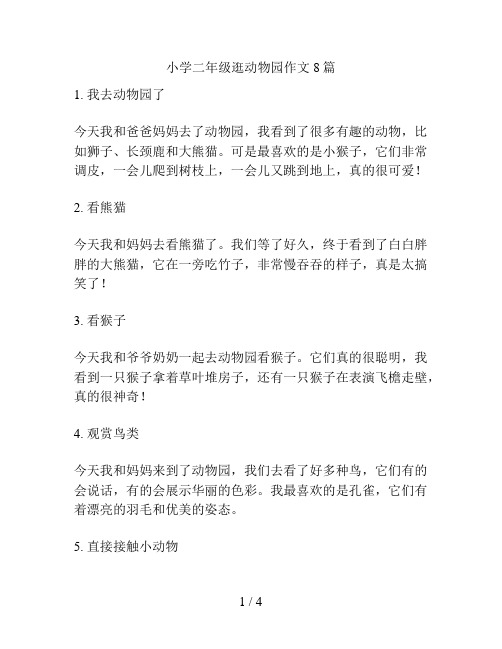 小学二年级逛动物园作文 8 篇

1. 我去动物园了

今天我和爸爸妈妈去了动物园，我看到了很多有趣的动物，比如狮子、长颈鹿和大熊猫。可是最喜欢的是小猴子，它们非常调皮，一会儿爬到树枝上，一会儿又跳到地上，真的很可爱！

2. 看熊猫

今天我和妈妈去看熊猫了。我们等了好久，终于看到了白白胖胖的大熊猫，它在一旁吃竹子，非常慢吞吞的样子，真是太搞笑了！

3. 看猴子

今天我和爷爷奶奶一起去动物园看猴子。它们真的很聪明，我看到一只猴子拿着草叶堆房子，还有一只猴子在表演飞檐走壁，真的很神奇！

4. 观赏鸟类

今天我和妈妈来到了动物园，我们去看了好多种鸟，它们有的会说话，有的会展示华丽的色彩。我最喜欢的是孔雀，它们有着漂亮的羽毛和优美的姿态。

5. 直接接触小动物

1 / 4